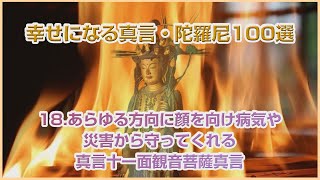 幸せになる真言・陀羅尼100選

18.あらゆる方向に顔を向け病気や災害から守ってくれる真言十一面観音菩薩真言